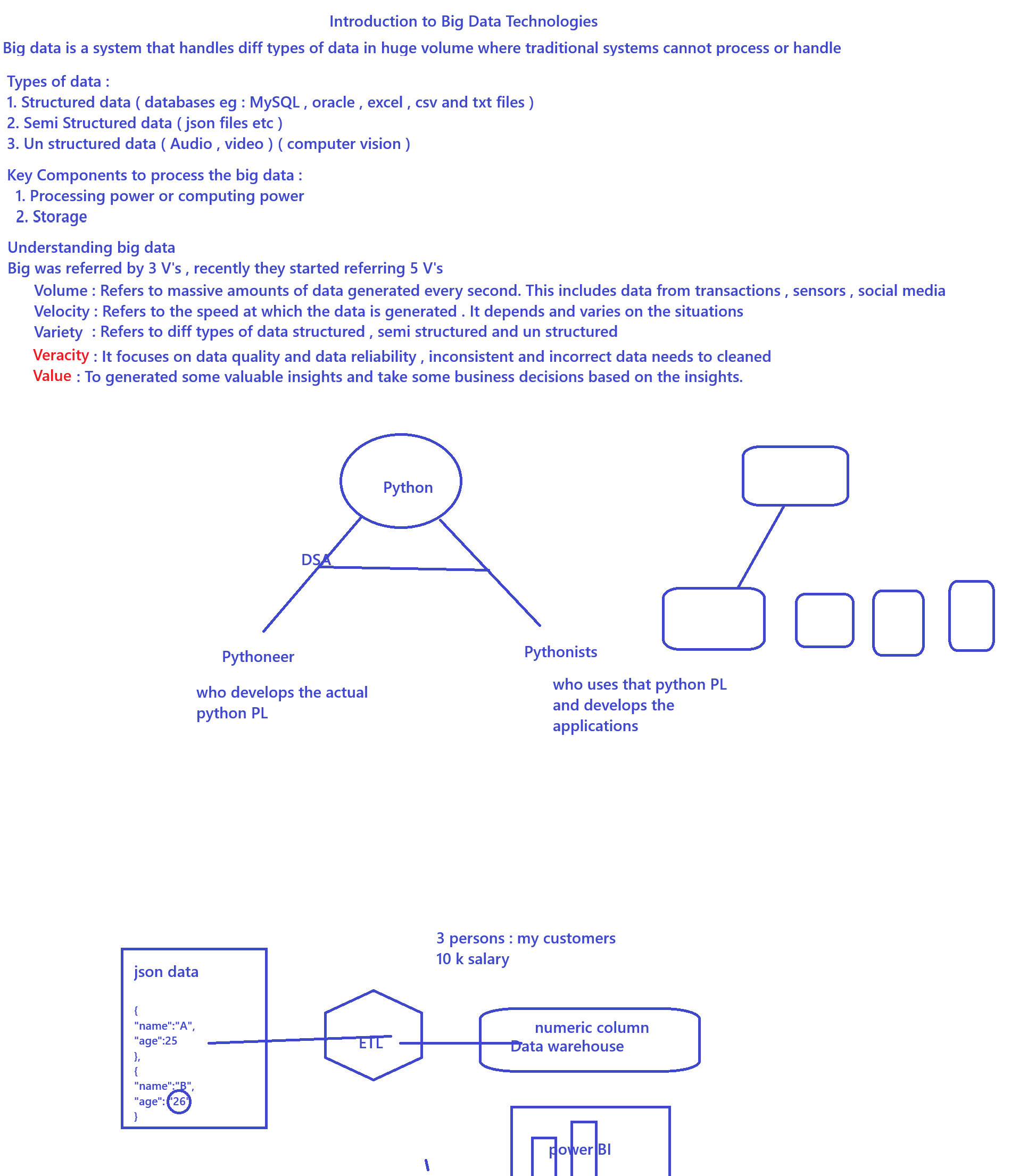 Introduction to Big Data Technologies

Big data is a system that handles diff types of data in huge volume where traditional systems cannot process or handle

Types of data :
1. Structured data ( databases eg : MySQL , oracle , excel , csv and txt files )
2. Semi Structured data ( json files etc )
3. Un structured data ( Audio , video ) ( computer vision )

Key Components to process the big data :
1. Processing power or computing power
2. Storage

Understanding big data
Big was referred by 3 V's , recently they started referring 5 V's
Volume : Refers to massive amounts of data generated every second. This includes data from transactions , sensors , social media
Velocity : Refers to the speed at which the data is generated . It depends and varies on the situations
Variety : Refers to diff types of data structured , semi structured and un structured
Veracity : It focuses on data quality and data reliability , inconsistent and incorrect data needs to cleaned
Value : To generated some valuable insights and take some business decisions based on the insights.

Python

DSA

Pythoneer

who develops the actual python PL

Pythonists

who uses that python PL and develops the applications

3 persons : my customers
10 k salary

json data

{
"name":"A",
"age":25
},
{
"name":"B",
"age":"26"
}

ETL

numeric column
Data warehouse

power BI